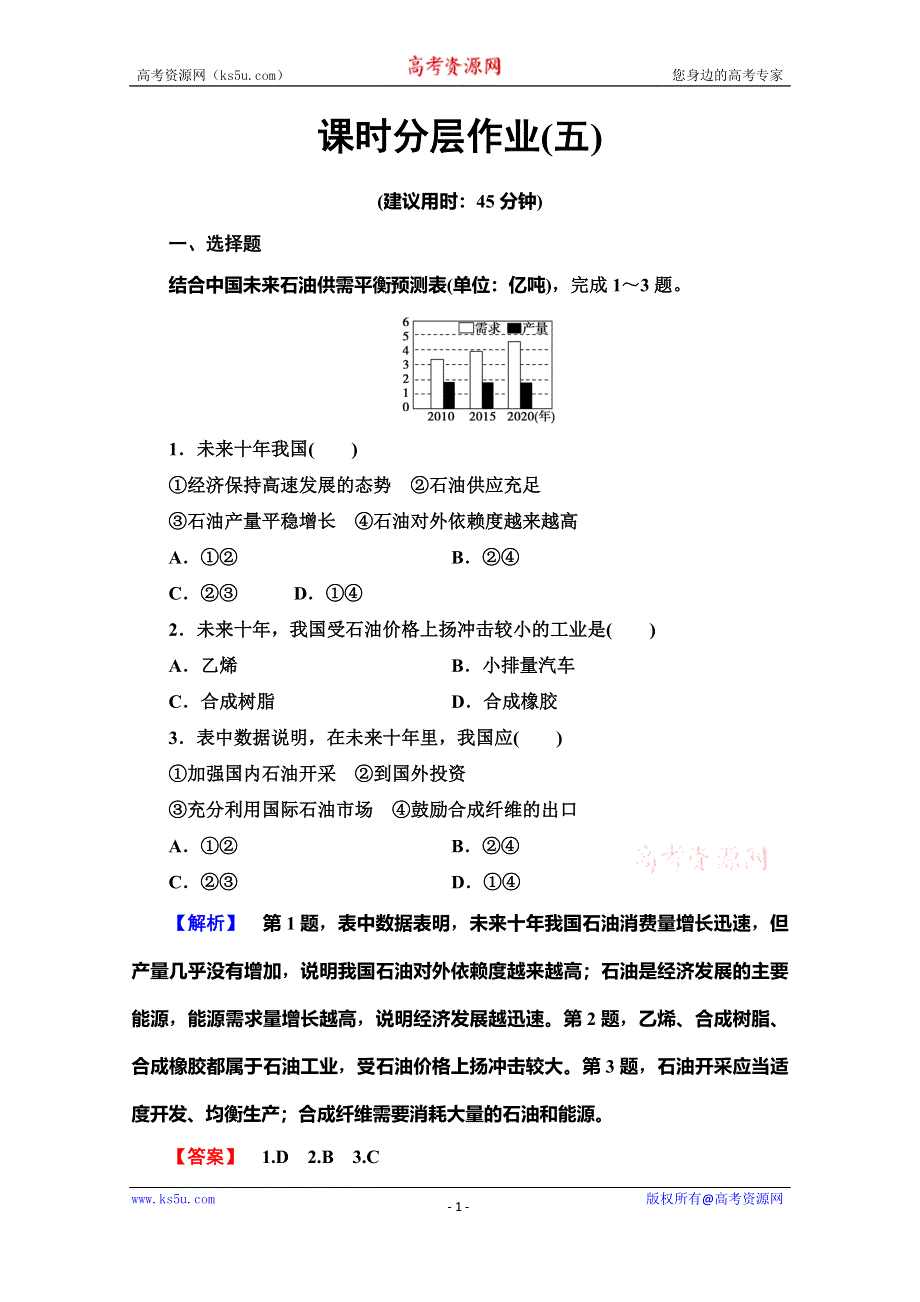 高考资源网（ks5u.com）　高考资源网　您身边的高考专家

课时分层作业(五)

(建议用时：45 分钟)

一、选择题

结合中国未来石油供需平衡预测表(单位：亿吨)，完成 1～3 题。

6
5
4
3
2
1
0
需求　产量
2010　2015　2020(年)

1．未来十年我国(　　)

①经济保持高速发展的态势　②石油供应充足

③石油产量平稳增长　④石油对外依赖度越来越高

A．①②　　B．②④

C．②③　　D．①④

2．未来十年，我国受石油价格上扬冲击较小的工业是(　　)

A．乙烯　　B．小排量汽车

C．合成树脂　　D．合成橡胶

3．表中数据说明，在未来十年里，我国应(　　)

①加强国内石油开采　②到国外投资

③充分利用国际石油市场　④鼓励合成纤维的出口

A．①②　　B．②④

C．②③　　D．①④

高考资源网

【解析】　第 1 题，表中数据表明，未来十年我国石油消费量增长迅速，但产量几乎没有增加，说明我国石油对外依赖度越来越高；石油是经济发展的主要能源，能源需求量增长越高，说明经济发展越迅速。第 2 题，乙烯、合成树脂、合成橡胶都属于石油工业，受石油价格上扬冲击较大。第 3 题，石油开采应当适度开发、均衡生产；合成纤维需要消耗大量的石油和能源。

【答案】　1.D　2.B　3.C

www.ks5u.com　- 1 -　版权所有@高考资源网